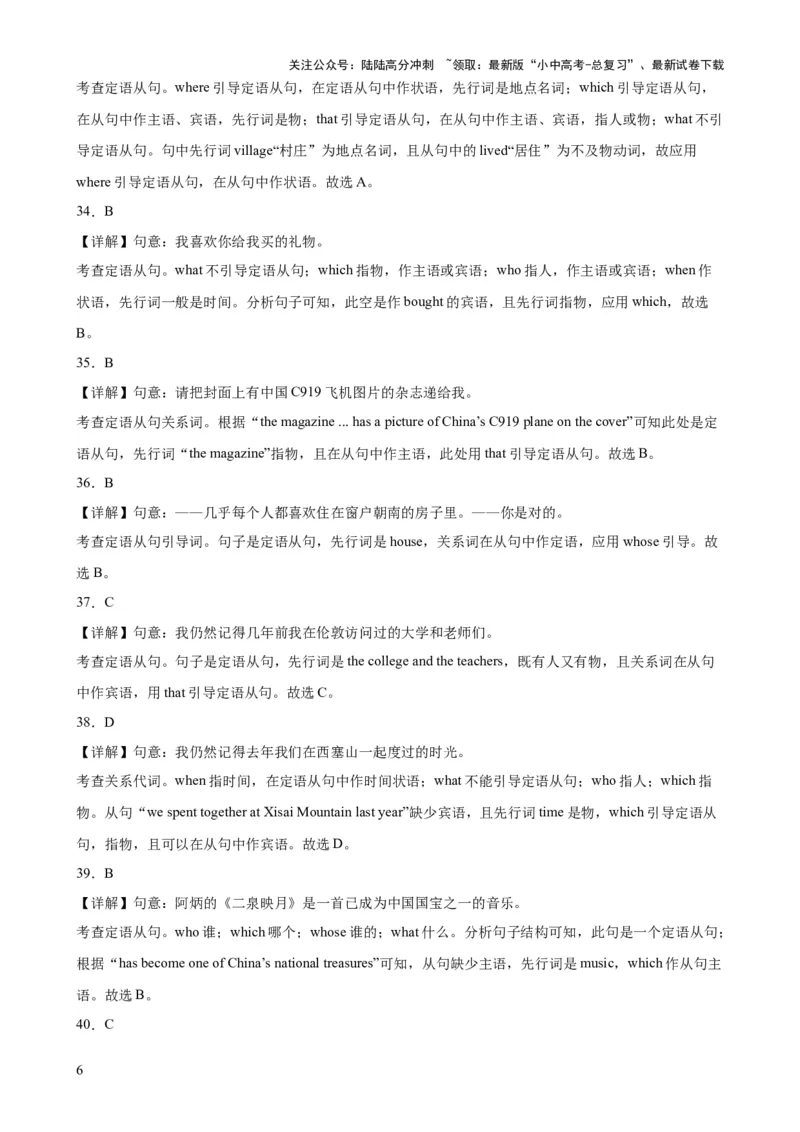 关注公众号：陆陆高分冲刺 ~领取：最新版“小中高考-总复习”、最新试卷下载

考查定语从句。where 引导定语从句，在定语从句中作状语，先行词是地点名词；which 引导定语从句，在从句中作主语、宾语，先行词是物；that 引导定语从句，在从句中作主语、宾语，指人或物；what 不引导定语从句。句中先行词 village“村庄”为地点名词，且从句中的 lived“居住”为不及物动词，故应用 where 引导定语从句，在从句中作状语。故选 A。

34．B

【详解】句意：我喜欢你给我买的礼物。

考查定语从句。what 不引导定语从句；which 指物，作主语或宾语；who 指人，作主语或宾语；when 作状语，先行词一般是时间。分析句子可知，此空是作 bought 的宾语，且先行词指物，应用 which，故选 B。

35．B

【详解】句意：请把封面上有中国 C919 飞机图片的杂志递给我。

考查定语从句关系词。根据“the magazine ... has a picture of China’s C919 plane on the cover”可知此处是定语从句，先行词“the magazine”指物，且在从句中作主语，此处用 that 引导定语从句。故选 B。

36．B

【详解】句意：——几乎每个人都喜欢住在窗户朝南的房子里。——你是对的。

考查定语从句引导词。句子是定语从句，先行词是 house，关系词在从句中作定语，应用 whose 引导。故选 B。

37．C

【详解】句意：我仍然记得几年前我在伦敦访问过的大学和老师们。

考查定语从句。句子是定语从句，先行词是 the college and the teachers，既有人又有物，且关系词在从句中作宾语，用 that 引导定语从句。故选 C。

38．D

【详解】句意：我仍然记得去年我们在西塞山一起度过的时光。

考查关系代词。when 指时间，在定语从句中作时间状语；what 不能引导定语从句；who 指人；which 指物。从句“we spent together at Xisai Mountain last year”缺少宾语，且先行词 time 是物，which 引导定语从句，指物，且可以在从句中作宾语。故选 D。

39．B

【详解】句意：阿炳的《二泉映月》是一首已成为中国国宝之一的音乐。

考查定语从句。who 谁；which 哪个；whose 谁的；what 什么。分析句子结构可知，此句是一个定语从句；根据“has become one of China’s national treasures”可知，从句缺少主语，先行词是 music，which 作从句主语。故选 B。

40．C

6